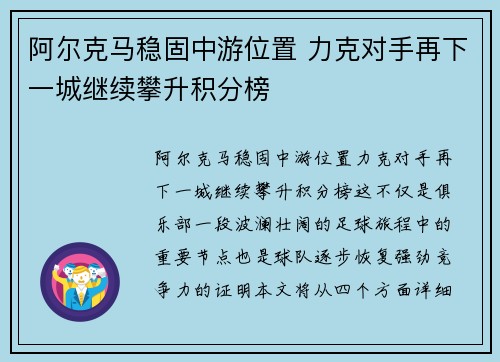 阿尔克马稳固中游位置 力克对手再下一城继续攀升积分榜

阿尔克马稳固中游位置力克对手再下一城继续攀升积分榜这不仅是俱乐部一段波澜壮阔的足球旅程中的重要节点也是球队逐步恢复强劲竞争力的证明本文将从四个方面详细